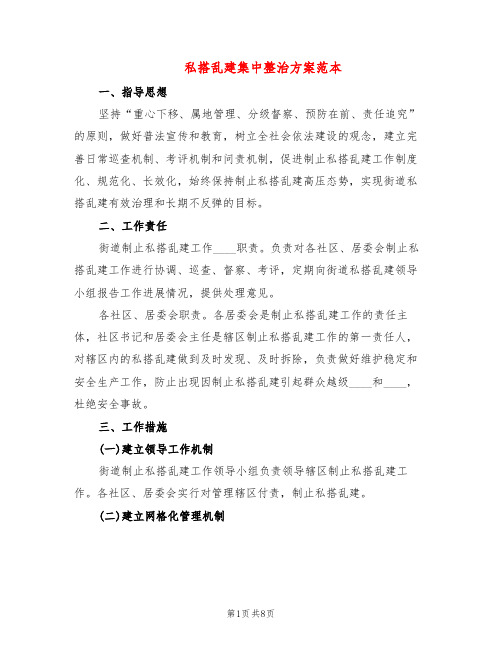 私搭乱建集中整治方案范本

一、指导思想

坚持“重心下移、属地管理、分级督察、预防在前、责任追究”的原则，做好普法宣传和教育，树立全社会依法建设的观念，建立完善日常巡查机制、考评机制和问责机制，促进制止私搭乱建工作制度化、规范化、长效化，始终保持制止私搭乱建高压态势，实现街道私搭乱建有效治理和长期不反弹的目标。

二、工作责任

街道制止私搭乱建工作____职责。负责对各社区、居委会制止私搭乱建工作进行协调、巡查、督察、考评，定期向街道私搭乱建领导小组报告工作进展情况，提供处理意见。

各社区、居委会职责。各居委会是制止私搭乱建工作的责任主体，社区书记和居委会主任是辖区制止私搭乱建工作的第一责任人，对辖区内的私搭乱建做到及时发现、及时拆除，负责做好维护稳定和安全生产工作，防止出现因制止私搭乱建引起群众越级____和____，杜绝安全事故。

三、工作措施

(一)建立领导工作机制

街道制止私搭乱建工作领导小组负责领导辖区制止私搭乱建工作。各社区、居委会实行对管理辖区付责，制止私搭乱建。

(二)建立网格化管理机制

第1页 共8页